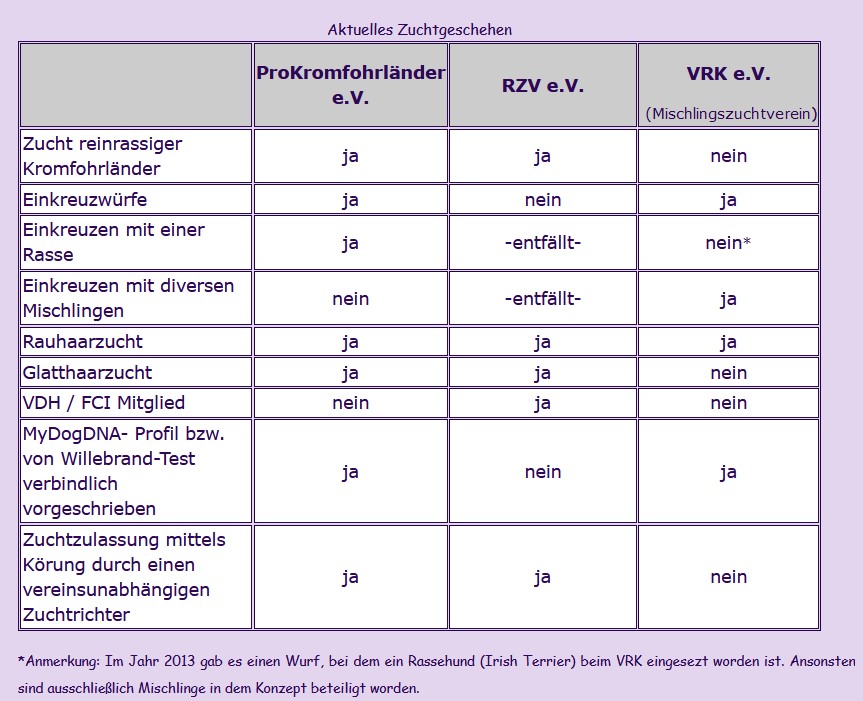 Aktuelles Zuchtgeschehen

| | ProKromfohrländer e.V. | RZV e.V. | VRK e.V. (Mischlingszuchtverein) |
|---|---|---|---|
| Zucht reinrassiger Kromfohrländer | ja | ja | nein |
| Einkreuzwürfe | ja | nein | ja |
| Einkreuzen mit einer Rasse | ja | -entfällt- | nein* |
| Einkreuzen mit diversen Mischlingen | nein | -entfällt- | ja |
| Rauhaarzucht | ja | ja | ja |
| Glatthaarzucht | ja | ja | nein |
| VDH / FCI Mitglied | nein | ja | nein |
| MyDogDNA- Profil bzw. von Willebrand-Test verbindlich vorgeschrieben | ja | nein | ja |
| Zuchtzulassung mittels Körung durch einen vereinsunabhängigen Zuchtrichter | ja | ja | nein |

*Anmerkung: Im Jahr 2013 gab es einen Wurf, bei dem ein Rassehund (Irish Terrier) beim VRK eingesezt worden ist. Ansonsten sind ausschließlich Mischlinge in dem Konzept beteiligt worden.